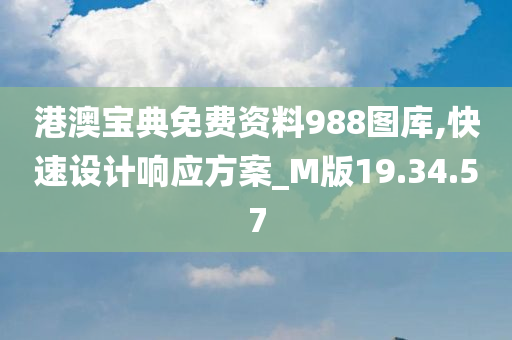 港澳宝典免费资料988图库,快速设计响应方案_M版19.34.57